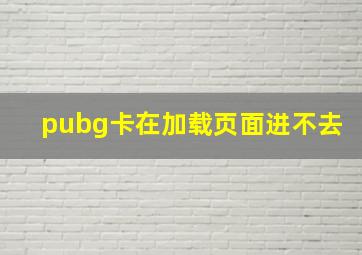 pubg卡在加载页面进不去